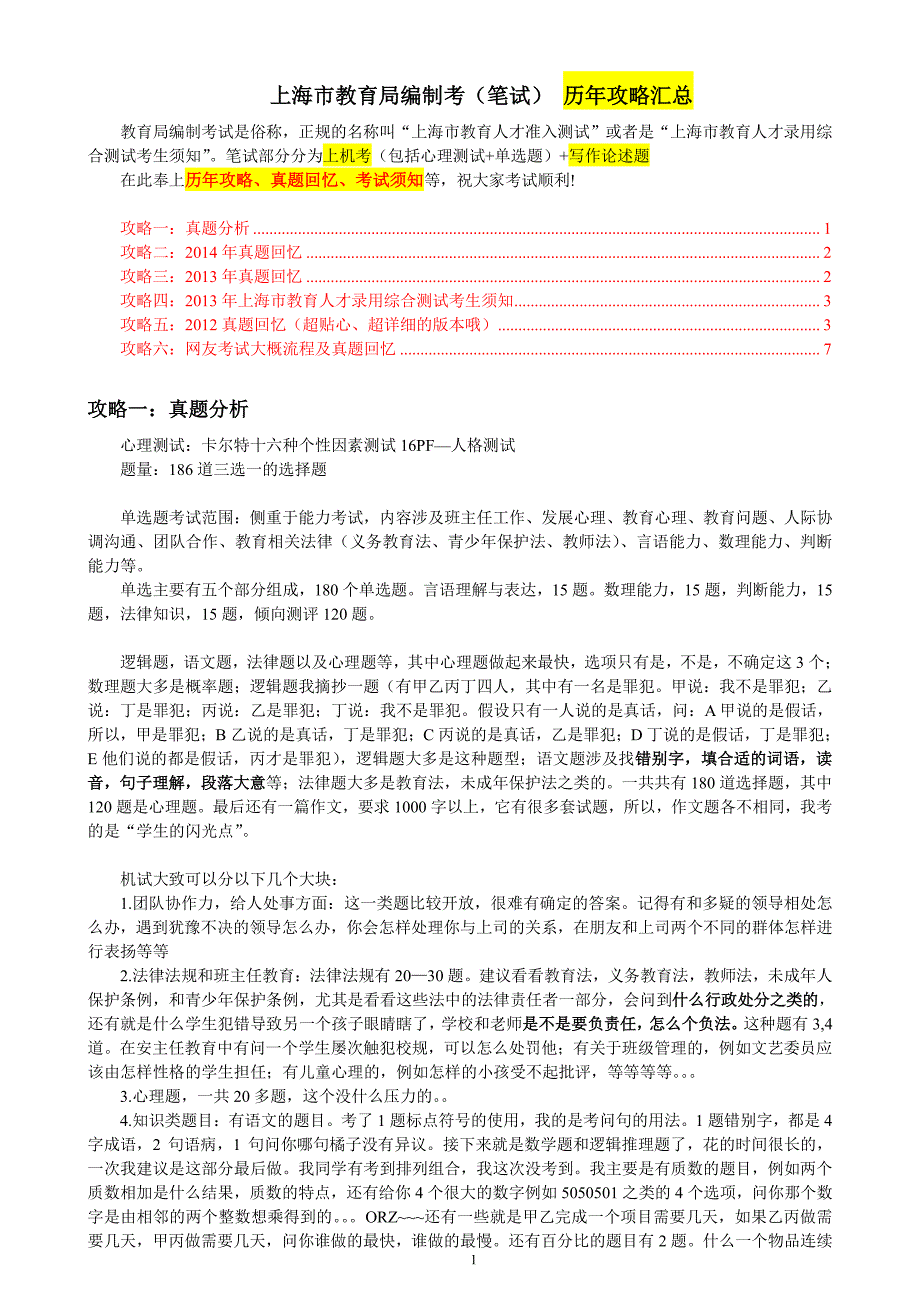 上海市教育局编制考（笔试） 历年攻略汇总

教育局编制考试是俗称，正规的名称叫“上海市教育人才准入测试”或者是“上海市教育人才录用综合测试考生须知”。笔试部分分为上机考（包括心理测试+单选题）+写作论述题

在此奉上历年攻略、真题回忆、考试须知等，祝大家考试顺利!

攻略一：真题分析 ........ 1
攻略二：2014 年真题回忆 ........ 2
攻略三：2013 年真题回忆 ........ 2
攻略四：2013 年上海市教育人才录用综合测试考生须知 ........ 3
攻略五：2012 真题回忆（超贴心、超详细的版本哦） ........ 3
攻略六：网友考试大概流程及真题回忆 ........ 7

攻略一：真题分析

心理测试：卡尔特十六种个性因素测试 16PF—人格测试
题量：186 道三选一的选择题

单选题考试范围：侧重于能力考试，内容涉及班主任工作、发展心理、教育心理、教育问题、人际协调沟通、团队合作、教育相关法律（义务教育法、青少年保护法、教师法）、言语能力、数理能力、判断能力等。

单选主要有五个部分组成，180 个单选题。言语理解与表达，15 题。数理能力，15 题，判断能力，15 题，法律知识，15 题，倾向测评 120 题。

逻辑题，语文题，法律题以及心理题等，其中心理题做起来最快，选项只有是，不是，不确定这 3 个；数理题大多是概率题；逻辑题我摘抄一题（有甲乙丙丁四人，其中有一名是罪犯。甲说：我不是罪犯；乙说：丁是罪犯；丙说：乙是罪犯；丁说：我不是罪犯。假设只有一人说的是真话，问：A 甲说的是假话，所以，甲是罪犯；B 乙说的是真话，丁是罪犯；C 丙说的是真话，乙是罪犯；D 丁说的是假话，丁是罪犯；E 他们说的都是假话，丙才是罪犯），逻辑题大多是这种题型；语文题涉及找错别字，填合适的词语，读音，句子理解，段落大意等；法律题大多是教育法，未成年保护法之类的。一共共有 180 道选择题，其中 120 题是心理题。最后还有一篇作文，要求 1000 字以上，它有很多套试题，所以，作文题各不相同，我考的是“学生的闪光点”。

机试大致可以分以下几个大块：

1.团队协作力，给人处事方面：这一类题比较开放，很难有确定的答案。记得有和多疑的领导相处怎么办，遇到犹豫不决的领导怎么办，你会怎样处理你与上司的关系，在朋友和上司两个不同的群体怎样进行表扬等等

2.法律法规和班主任教育：法律法规有 20—30 题。建议看看教育法，义务教育法，教师法，未成年人保护条例，和青少年保护条例，尤其是看看这些法中的法律责任者一部分，会问到什么行政处分之类的，还有就是什么学生犯错导致另一个孩子眼睛瞎了，学校和老师是不是要负责任，怎么个负法。这种题有 3,4 道。在安主任教育中有问一个学生屡次触犯校规，可以怎么处罚他；有关于班级管理的，例如文艺委员应该由怎样性格的学生担任；有儿童心理的，例如怎样的小孩受不起批评，等等等等。。。

3.心理题，一共 20 多题，这个没什么压力的。。

4.知识类题目：有语文的题目。考了 1 题标点符号的使用，我的是考问句的用法。1 题错别字，都是 4 字成语，2 句语病，1 句问你哪句橘子没有异议。接下来就是数学题和逻辑推理题了，花的时间很长的，一次我建议是这部分最后做。我同学有考到排列组合，我这次没考到。我主要是有质数的题目，例如两个质数相加是什么结果，质数的特点，还有给你 4 个很大的数字例如 5050501 之类的 4 个选项，问你那个数字是由相邻的两个整数想乘得到的。。。ORZ~~~还有一些就是甲乙完成一个项目需要几天，如果乙丙做需要几天，甲丙做需要几天，问你谁做的最快，谁做的最慢。还有百分比的题目有 2 题。什么一个物品连续

1